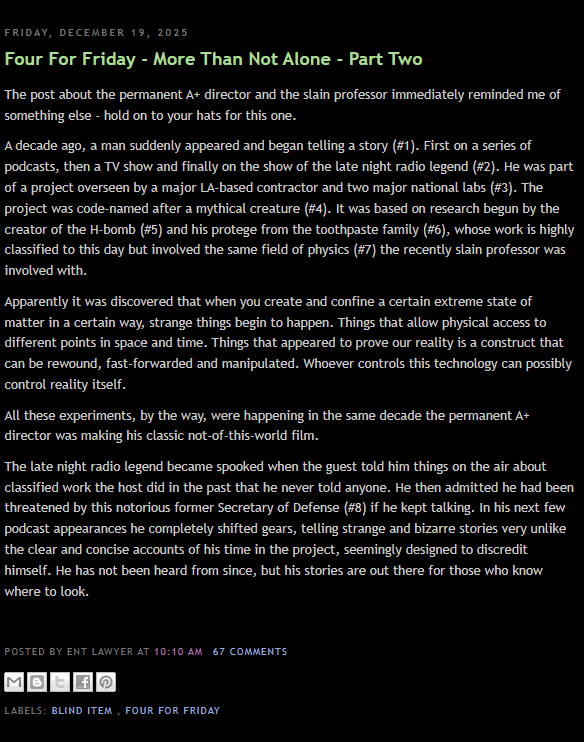 FRIDAY, DECEMBER 19, 2025

Four For Friday - More Than Not Alone - Part Two

The post about the permanent A+ director and the slain professor immediately reminded me of something else - hold on to your hats for this one.

A decade ago, a man suddenly appeared and began telling a story (#1). First on a series of podcasts, then a TV show and finally on the show of the late night radio legend (#2). He was part of a project overseen by a major LA-based contractor and two major national labs (#3). The project was code-named after a mythical creature (#4). It was based on research begun by the creator of the H-bomb (#5) and his protege from the toothpaste family (#6), whose work is highly classified to this day but involved the same field of physics (#7) the recently slain professor was involved with.

Apparently it was discovered that when you create and confine a certain extreme state of matter in a certain way, strange things begin to happen. Things that allow physical access to different points in space and time. Things that appeared to prove our reality is a construct that can be rewound, fast-forwarded and manipulated. Whoever controls this technology can possibly control reality itself.

All these experiments, by the way, were happening in the same decade the permanent A+ director was making his classic not-of-this-world film.

The late night radio legend became spooked when the guest told him things on the air about classified work the host did in the past that he never told anyone. He then admitted he had been threatened by this notorious former Secretary of Defense (#8) if he kept talking. In his next few podcast appearances he completely shifted gears, telling strange and bizarre stories very unlike the clear and concise accounts of his time in the project, seemingly designed to discredit himself. He has not been heard from since, but his stories are out there for those who know where to look.

POSTED BY ENT LAWYER AT 10:10 AM 67 COMMENTS

LABELS: BLIND ITEM , FOUR FOR FRIDAY